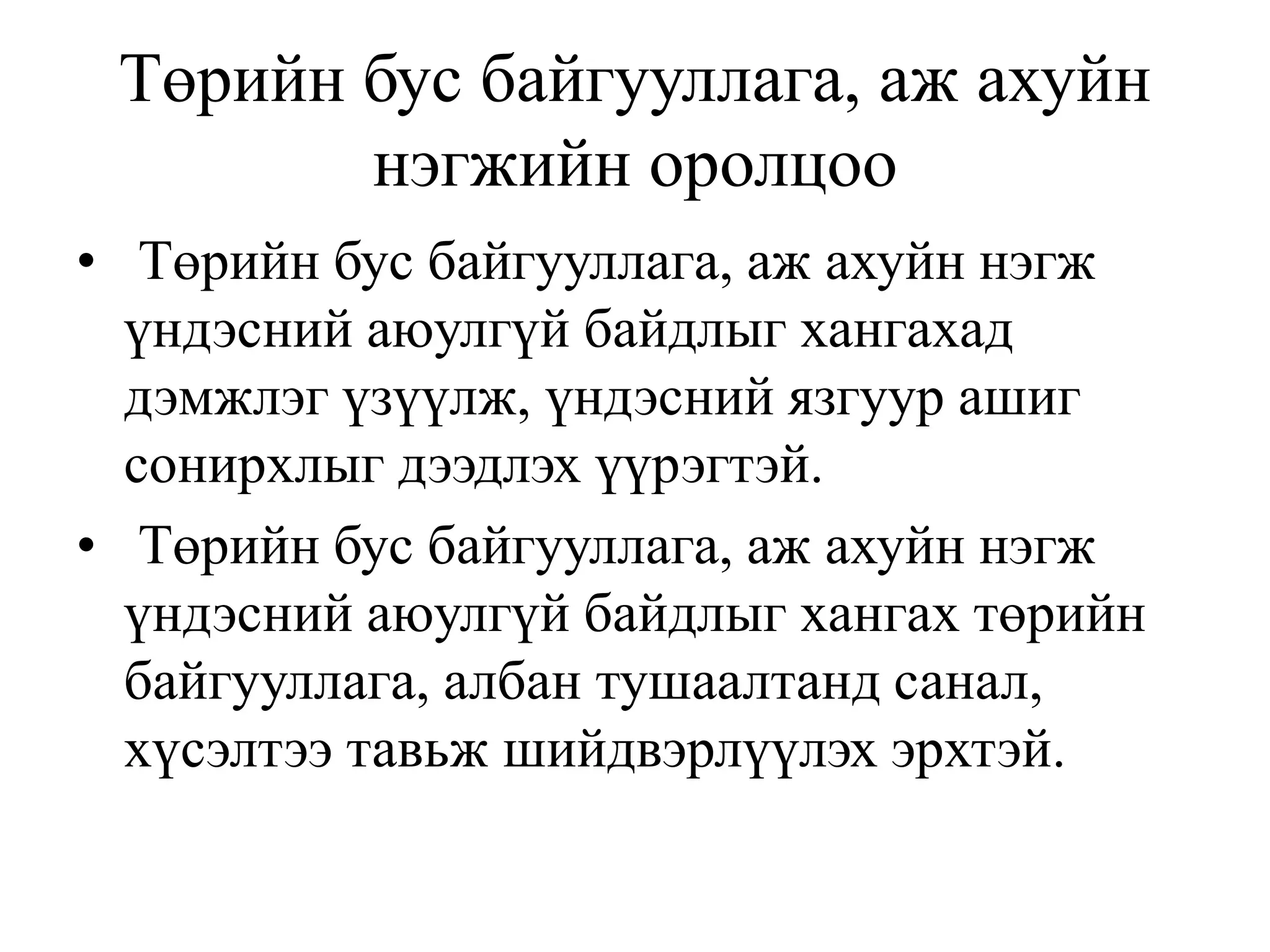 Төрийн бус байгууллага, аж ахуйн нэгжийн оролцоо

• Төрийн бус байгууллага, аж ахуйн нэгж үндэсний аюулгүй байдлыг хангахад дэмжлэг үзүүлж, үндэсний язгуур ашиг сонирхлыг дээдлэх үүрэгтэй.
• Төрийн бус байгууллага, аж ахуйн нэгж үндэсний аюулгүй байдлыг хангах төрийн байгууллага, албан тушаалтанд санал, хүсэлтээ тавьж шийдвэрлүүлэх эрхтэй.